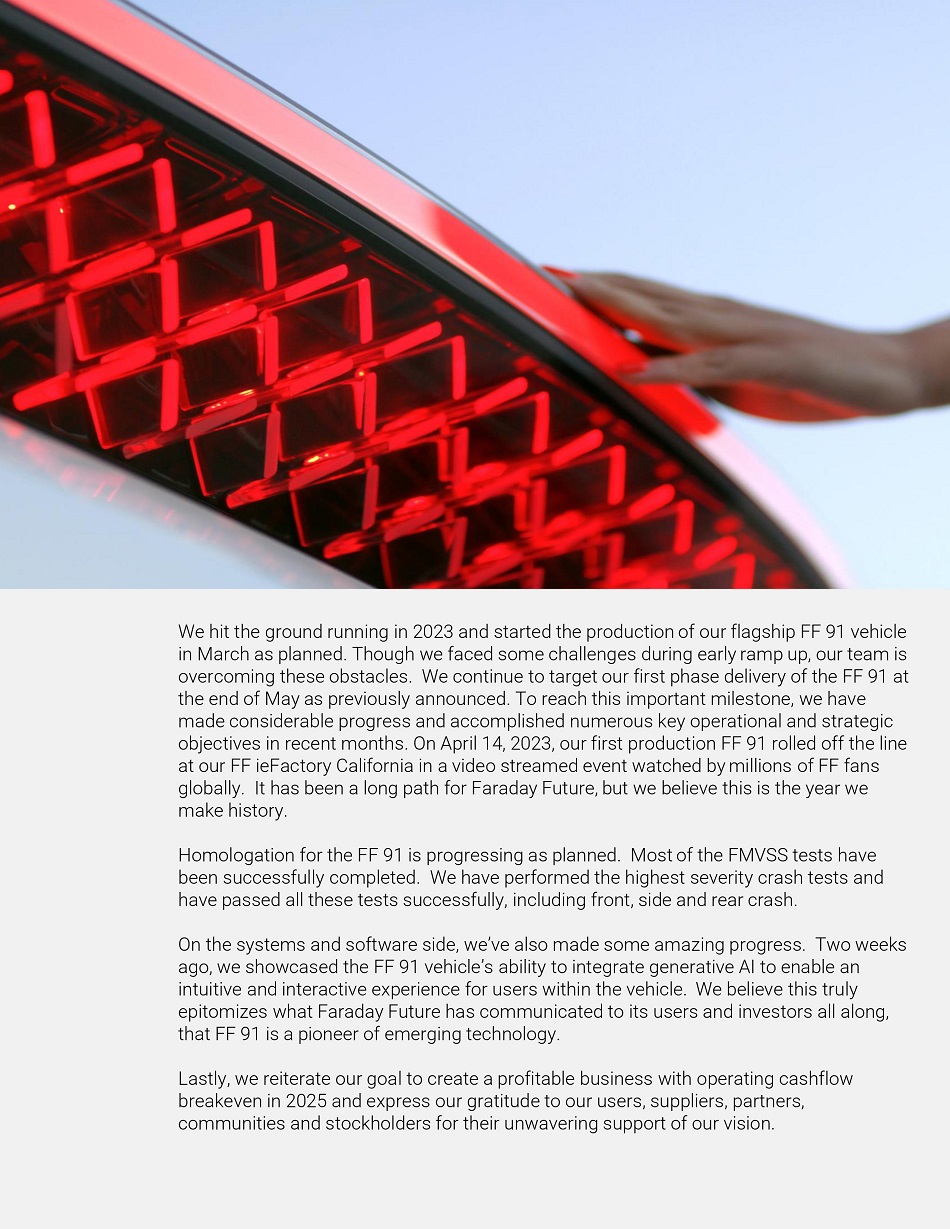 We hit the ground running in 2023 and started the production of our flagship FF 91 vehicle in March as planned. Though we faced some challenges during early ramp up, our team is overcoming these obstacles.  We continue to target our first phase delivery of the FF 91 at the end of May as previously announced. To reach this important milestone, we have made considerable progress and accomplished numerous key operational and strategic objectives in recent months. On April 14, 2023, our first production FF 91 rolled off the line at our FF ieFactory California in a video streamed event watched by millions of FF fans globally.  It has been a long path for Faraday Future, but we believe this is the year we make history.

Homologation for the FF 91 is progressing as planned.  Most of the FMVSS tests have been successfully completed.  We have performed the highest severity crash tests and have passed all these tests successfully, including front, side and rear crash.

On the systems and software side, we've also made some amazing progress.  Two weeks ago, we showcased the FF 91 vehicle's ability to integrate generative AI to enable an intuitive and interactive experience for users within the vehicle.  We believe this truly epitomizes what Faraday Future has communicated to its users and investors all along, that FF 91 is a pioneer of emerging technology.

Lastly, we reiterate our goal to create a profitable business with operating cashflow breakeven in 2025 and express our gratitude to our users, suppliers, partners, communities and stockholders for their unwavering support of our vision.